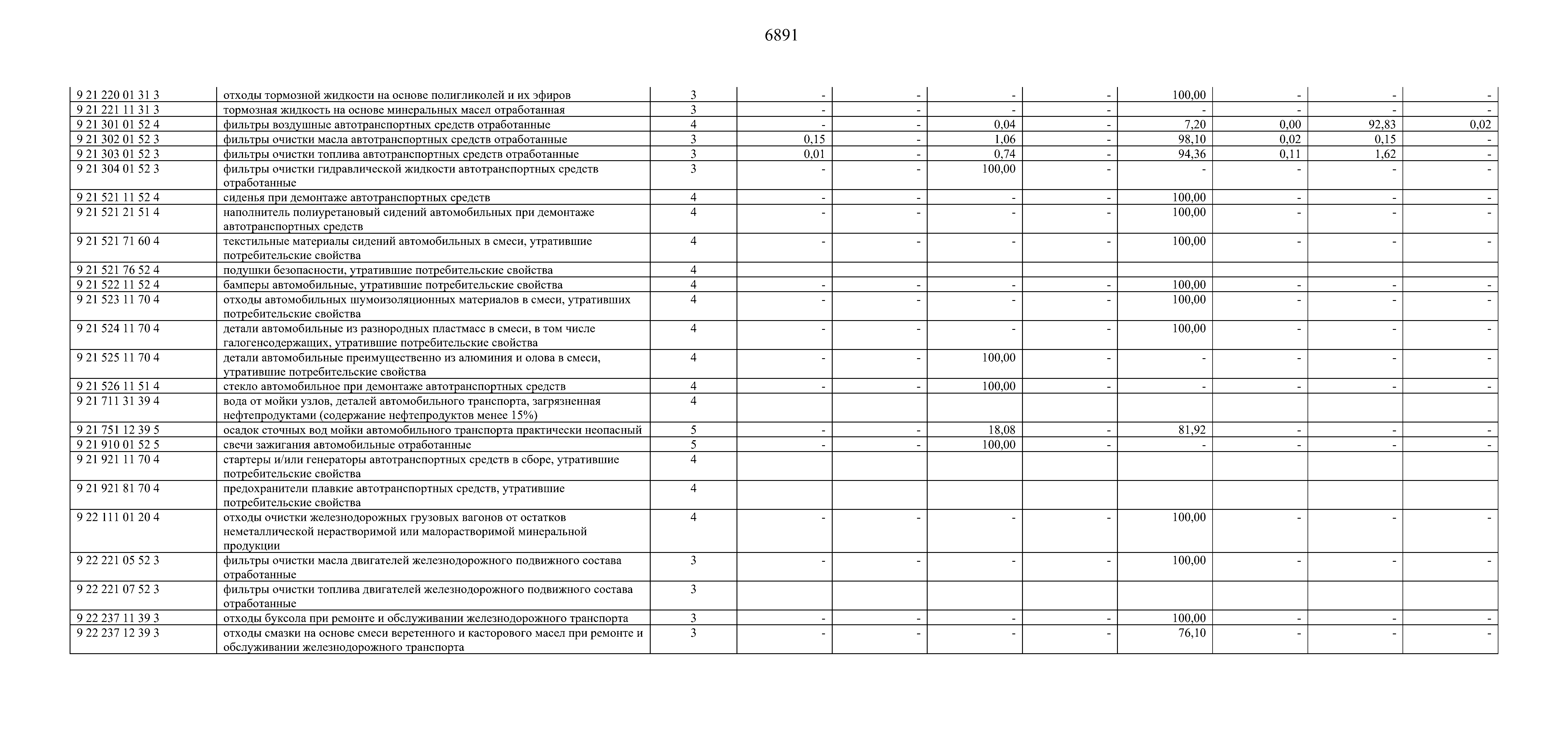 6891

| | | | | | | | | | | |
|---|---|---|---|---|---|---|---|---|---|---|
| 9 21 220 01 31 3 | отходы тормозной жидкости на основе полигликолей и их эфиров | 3 | - | - | - | - | 100,00 | - | - | - |
| 9 21 221 11 31 3 | тормозная жидкость на основе минеральных масел отработанная | 3 | - | - | - | - | - | - | - | - |
| 9 21 301 01 52 4 | фильтры воздушные автотранспортных средств отработанные | 4 | - | - | 0,04 | - | 7,20 | 0,00 | 92,83 | 0,02 |
| 9 21 302 01 52 3 | фильтры очистки масла автотранспортных средств отработанные | 3 | 0,15 | - | 1,06 | - | 98,10 | 0,02 | 0,15 | - |
| 9 21 303 01 52 3 | фильтры очистки топлива автотранспортных средств отработанные | 3 | 0,01 | - | 0,74 | - | 94,36 | 0,11 | 1,62 | - |
| 9 21 304 01 52 3 | фильтры очистки гидравлической жидкости автотранспортных средств отработанные | 3 | - | - | 100,00 | - | - | - | - | - |
| 9 21 521 11 52 4 | сиденья при демонтаже автотранспортных средств | 4 | - | - | - | - | 100,00 | - | - | - |
| 9 21 521 21 51 4 | наполнитель полиуретановый сидений автомобильных при демонтаже автотранспортных средств | 4 | - | - | - | - | 100,00 | - | - | - |
| 9 21 521 71 60 4 | текстильные материалы сидений автомобильных в смеси, утратившие потребительские свойства | 4 | - | - | - | - | 100,00 | - | - | - |
| 9 21 521 76 52 4 | подушки безопасности, утратившие потребительские свойства | 4 | | | | | | | | |
| 9 21 522 11 52 4 | бамперы автомобильные, утратившие потребительские свойства | 4 | - | - | - | - | 100,00 | - | - | - |
| 9 21 523 11 70 4 | отходы автомобильных шумоизоляционных материалов в смеси, утративших потребительские свойства | 4 | - | - | - | - | 100,00 | - | - | - |
| 9 21 524 11 70 4 | детали автомобильные из разнородных пластмасс в смеси, в том числе галогенсодержащих, утратившие потребительские свойства | 4 | - | - | - | - | 100,00 | - | - | - |
| 9 21 525 11 70 4 | детали автомобильные преимущественно из алюминия и олова в смеси, утратившие потребительские свойства | 4 | - | - | 100,00 | - | - | - | - | - |
| 9 21 526 11 51 4 | стекло автомобильное при демонтаже автотранспортных средств | 4 | - | - | 100,00 | - | - | - | - | - |
| 9 21 711 31 39 4 | вода от мойки узлов, деталей автомобильного транспорта, загрязненная нефтепродуктами (содержание нефтепродуктов менее 15%) | 4 | | | | | | | | |
| 9 21 751 12 39 5 | осадок сточных вод мойки автомобильного транспорта практически неопасный | 5 | - | - | 18,08 | - | 81,92 | - | - | - |
| 9 21 910 01 52 5 | свечи зажигания автомобильные отработанные | 5 | - | - | 100,00 | - | - | - | - | - |
| 9 21 921 11 70 4 | стартеры и/или генераторы автотранспортных средств в сборе, утратившие потребительские свойства | 4 | | | | | | | | |
| 9 21 921 81 70 4 | предохранители плавкие автотранспортных средств, утратившие потребительские свойства | 4 | | | | | | | | |
| 9 22 111 01 20 4 | отходы очистки железнодорожных грузовых вагонов от остатков неметаллической нерастворимой или малорастворимой минеральной продукции | 4 | - | - | - | - | 100,00 | - | - | - |
| 9 22 221 05 52 3 | фильтры очистки масла двигателей железнодорожного подвижного состава отработанные | 3 | - | - | - | - | 100,00 | - | - | - |
| 9 22 221 07 52 3 | фильтры очистки топлива двигателей железнодорожного подвижного состава отработанные | 3 | | | | | | | | |
| 9 22 237 11 39 3 | отходы буксола при ремонте и обслуживании железнодорожного транспорта | 3 | - | - | - | - | 100,00 | - | - | - |
| 9 22 237 12 39 3 | отходы смазки на основе смеси веретенного и касторового масел при ремонте и обслуживании железнодорожного транспорта | 3 | - | - | - | - | 76,10 | - | - | - |